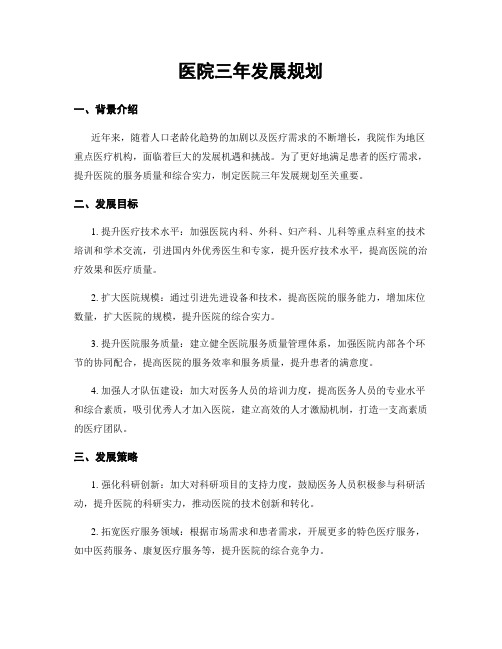 医院三年发展规划

一、背景介绍

近年来，随着人口老龄化趋势的加剧以及医疗需求的不断增长，我院作为地区重点医疗机构，面临着巨大的发展机遇和挑战。为了更好地满足患者的医疗需求，提升医院的服务质量和综合实力，制定医院三年发展规划至关重要。

二、发展目标

1. 提升医疗技术水平：加强医院内科、外科、妇产科、儿科等重点科室的技术培训和学术交流，引进国内外优秀医生和专家，提升医疗技术水平，提高医院的治疗效果和医疗质量。

2. 扩大医院规模：通过引进先进设备和技术，提高医院的服务能力，增加床位数量，扩大医院的规模，提升医院的综合实力。

3. 提升医院服务质量：建立健全医院服务质量管理体系，加强医院内部各个环节的协同配合，提高医院的服务效率和服务质量，提升患者的满意度。

4. 加强人才队伍建设：加大对医务人员的培训力度，提高医务人员的专业水平和综合素质，吸引优秀人才加入医院，建立高效的人才激励机制，打造一支高素质的医疗团队。

三、发展策略

1. 强化科研创新：加大对科研项目的支持力度，鼓励医务人员积极参与科研活动，提升医院的科研实力，推动医院的技术创新和转化。

2. 拓宽医疗服务领域：根据市场需求和患者需求，开展更多的特色医疗服务，如中医药服务、康复医疗服务等，提升医院的综合竞争力。